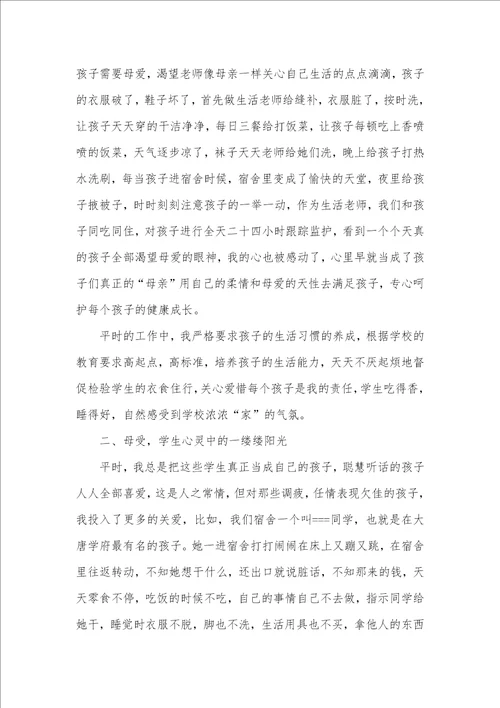 孩子需要母爱，渴望老师像母亲一样关心自己生活的点点滴滴，孩子的衣服破了，鞋子坏了，首先做生活老师给缝补，衣服脏了，按时洗，让孩子天天穿的干洁净净，每日三餐给打饭菜，让孩子每顿吃上香喷喷的饭菜，天气逐步凉了，袜子天天老师给她们洗，晚上给孩子打热水洗刷，每当孩子进宿舍时候，宿舍里变成了愉快的天堂，夜里给孩子掖被子，时时刻刻注意孩子的一举一动，作为生活老师，我们和孩子同吃同住，对孩子进行全天二十四小时跟踪监护，看到一个个天真的孩子全部渴望母爱的眼神，我的心也被感动了，心里早就当成了孩子们真正的“母亲”用自己的柔情和母爱的天性去满足孩子，专心呵护每个孩子的健康成长。

平时的工作中，我严格要求孩子的生活习惯的养成，根据学校的教育要求高起点，高标准，培养孩子的生活能力，天天不厌起烦地督促检验学生的衣食住行，关心爱惜每个孩子是我的责任，学生吃得香，睡得好，自然感受到学校浓浓“家”的气氛。

二、母爱，学生心灵中的一缕缕阳光

平时，我总是把这些学生真正当成自己的孩子，聪慧听话的孩子人人全部喜爱，这是人之常情，但对那些调疲，任情表现欠佳的孩子，我投入了更多的关爱，比如，我们宿舍一个叫===同学，也就是在大唐学府最有名的孩子。她一进宿舍打打闹闹在床上又蹦又跳，在宿舍里往返转动，不知她想干什么，还出口就说脏话，不知那来的钱，天天零食不停，吃饭的时候不吃，自己的事情自己不去做，指示同学给她干，睡觉时衣服不脱，脚也不洗，生活用具也不买，拿他人的东西